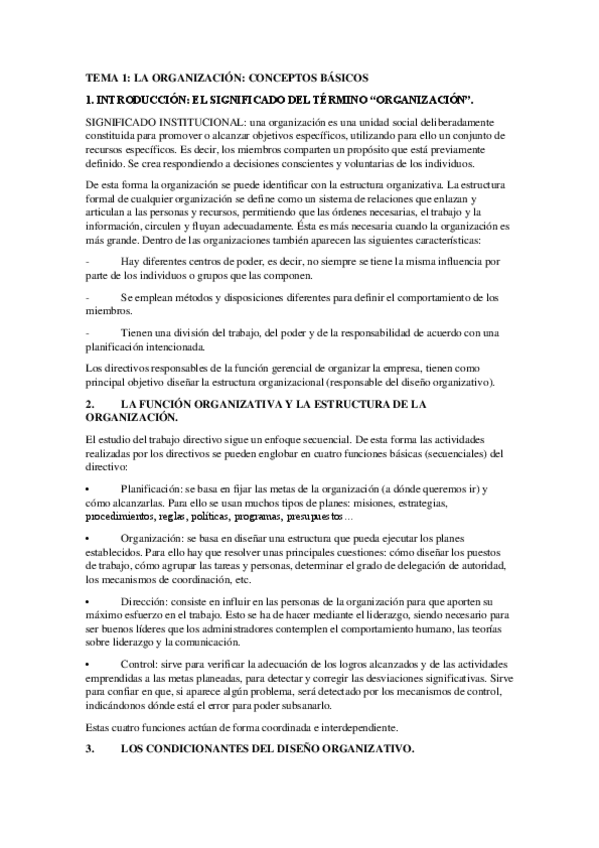 TEMA 1: LA ORGANIZACIÓN: CONCEPTOS BÁSICOS

1. INTRODUCCIÓN: EL SIGNIFICADO DEL TÉRMINO “ORGANIZACIÓN”.

SIGNIFICADO INSTITUCIONAL: una organización es una unidad social deliberadamente constituida para promover o alcanzar objetivos específicos, utilizando para ello un conjunto de recursos específicos. Es decir, los miembros comparten un propósito que está previamente definido. Se crea respondiendo a decisiones conscientes y voluntarias de los individuos.

De esta forma la organización se puede identificar con la estructura organizativa. La estructura formal de cualquier organización se define como un sistema de relaciones que enlazan y articulan a las personas y recursos, permitiendo que las órdenes necesarias, el trabajo y la información, circulen y fluyan adecuadamente. Ésta es más necesaria cuando la organización es más grande. Dentro de las organizaciones también aparecen las siguientes características:

- Hay diferentes centros de poder, es decir, no siempre se tiene la misma influencia por parte de los individuos o grupos que las componen.

- Se emplean métodos y disposiciones diferentes para definir el comportamiento de los miembros.

- Tienen una división del trabajo, del poder y de la responsabilidad de acuerdo con una planificación intencionada.

Los directivos responsables de la función gerencial de organizar la empresa, tienen como principal objetivo diseñar la estructura organizacional (responsable del diseño organizativo).

2. LA FUNCIÓN ORGANIZATIVA Y LA ESTRUCTURA DE LA ORGANIZACIÓN.

El estudio del trabajo directivo sigue un enfoque secuencial. De esta forma las actividades realizadas por los directivos se pueden englobar en cuatro funciones básicas (secuenciales) del directivo:

• Planificación: se basa en fijar las metas de la organización (a dónde queremos ir) y cómo alcanzarlas. Para ello se usan muchos tipos de planes: misiones, estrategias, procedimientos, reglas, políticas, programas, presupuestos…

• Organización: se basa en diseñar una estructura que pueda ejecutar los planes establecidos. Para ello hay que resolver unas principales cuestiones: cómo diseñar los puestos de trabajo, cómo agrupar las tareas y personas, determinar el grado de delegación de autoridad, los mecanismos de coordinación, etc.

• Dirección: consiste en influir en las personas de la organización para que aporten su máximo esfuerzo en el trabajo. Esto se ha de hacer mediante el liderazgo, siendo necesario para ser buenos líderes que los administradores contemplen el comportamiento humano, las teorías sobre liderazgo y la comunicación.

• Control: sirve para verificar la adecuación de los logros alcanzados y de las actividades emprendidas a las metas planeadas, para detectar y corregir las desviaciones significativas. Sirve para confiar en que, si aparece algún problema, será detectado por los mecanismos de control, indicándonos dónde está el error para poder subsanarlo.

Estas cuatro funciones actúan de forma coordinada e interdependiente.

3. LOS CONDICIONANTES DEL DISEÑO ORGANIZATIVO.